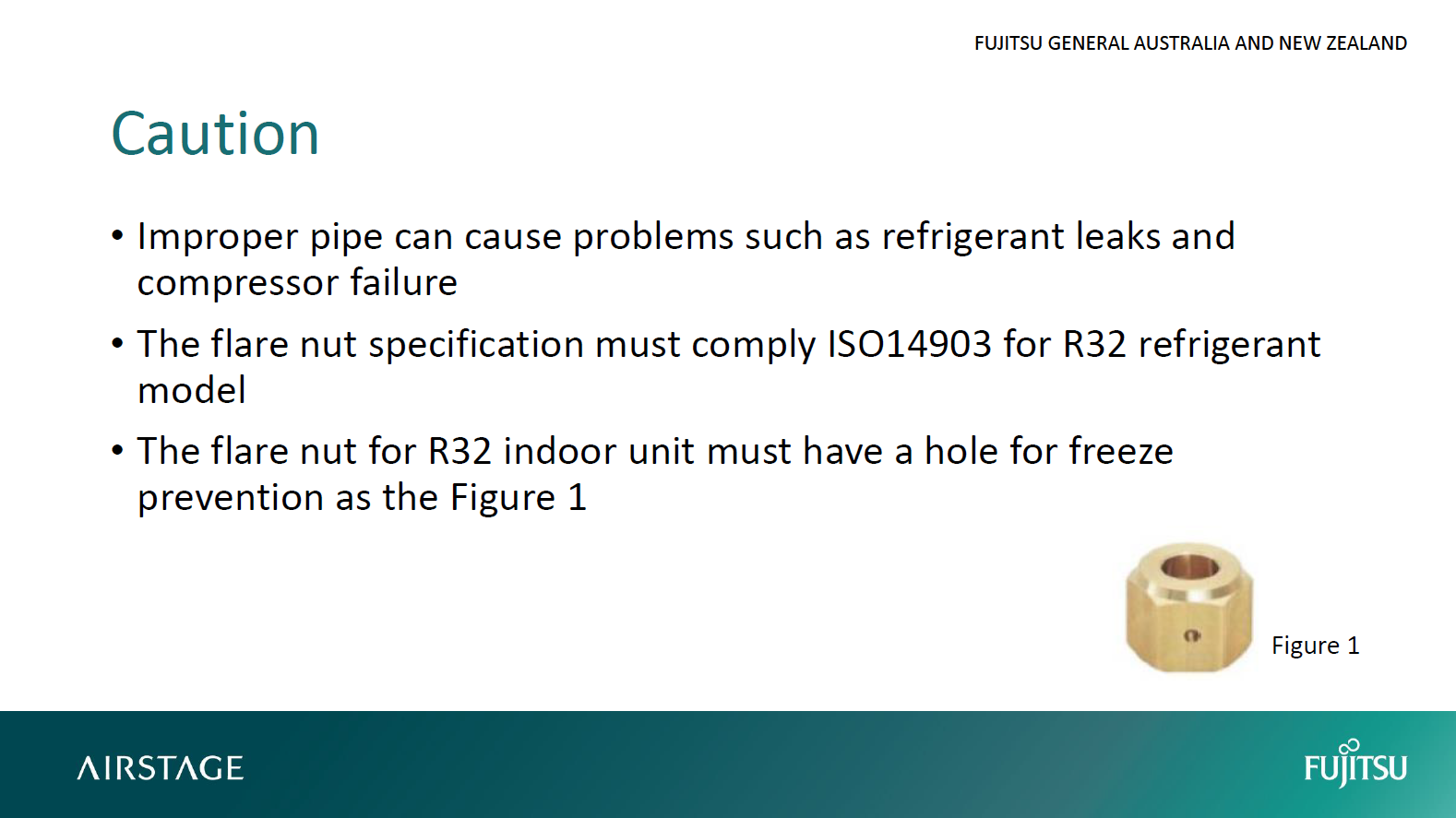 FUJITSU GENERAL AUSTRALIA AND NEW ZEALAND

Caution

• Improper pipe can cause problems such as refrigerant leaks and compressor failure

• The flare nut specification must comply ISO14903 for R32 refrigerant model

• The flare nut for R32 indoor unit must have a hole for freeze prevention as the Figure 1

Figure 1

AIRSTAGE

FUJITSU